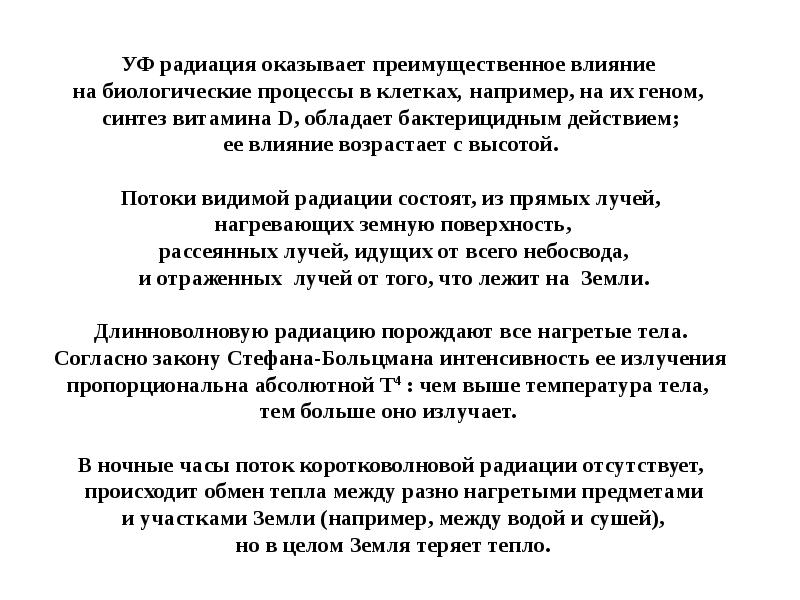 УФ радиация оказывает преимущественное влияние на биологические процессы в клетках, например, на их геном, синтез витамина D, обладает бактерицидным действием; ее влияние возрастает с высотой.

Потоки видимой радиации состоят, из прямых лучей, нагревающих земную поверхность, рассеянных лучей, идущих от всего небосвода, и отраженных лучей от того, что лежит на Земли.

Длинноволновую радиацию порождают все нагретые тела. Согласно закону Стефана-Больцмана интенсивность ее излучения пропорциональна абсолютной $T^4$ : чем выше температура тела, тем больше оно излучает.

В ночные часы поток коротковолновой радиации отсутствует, происходит обмен тепла между разно нагретыми предметами и участками Земли (например, между водой и сушей), но в целом Земля теряет тепло.